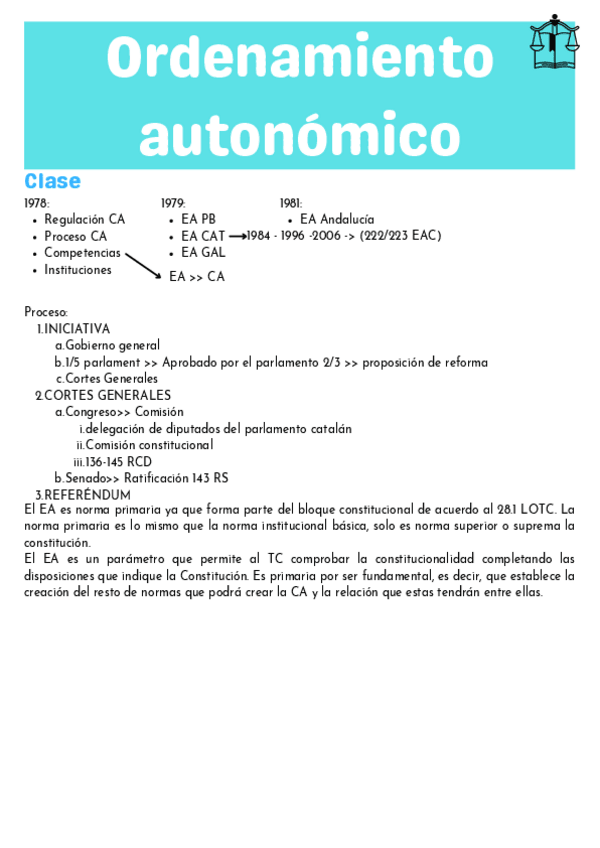 Ordenamiento autonómico

Clase

1978:
- Regulación CA
- Proceso CA
- Competencias
- Instituciones

1979:
- EA PB
- EA CAT → 1984 - 1996 -2006 -> (222/223 EAC)
- EA GAL

EA >> CA

1981:
- EA Andalucía

Proceso:
1. INICIATIVA
a. Gobierno general
b. 1/5 parlament >> Aprobado por el parlamento 2/3 >> proposición de reforma
c. Cortes Generales
2. CORTES GENERALES
a. Congreso>> Comisión
i. delegación de diputados del parlamento catalán
ii. Comisión constitucional
iii. 136-145 RCD
b. Senado>> Ratificación 143 RS
3. REFERÉNDUM

El EA es norma primaria ya que forma parte del bloque constitucional de acuerdo al 28.1 LOTC. La norma primaria es lo mismo que la norma institucional básica, solo es norma superior o suprema la constitución.
El EA es un parámetro que permite al TC comprobar la constitucionalidad completando las disposiciones que indique la Constitución. Es primaria por ser fundamental, es decir, que establece la creación del resto de normas que podrá crear la CA y la relación que estas tendrán entre ellas.